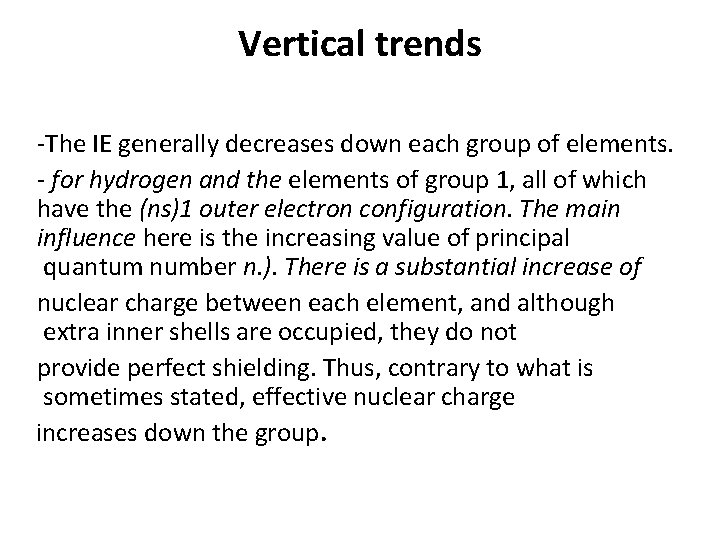 Vertical trends

-The IE generally decreases down each group of elements.

- for hydrogen and the elements of group 1, all of which have the (ns)1 outer electron configuration. The main influence here is the increasing value of principal quantum number n.). There is a substantial increase of nuclear charge between each element, and although extra inner shells are occupied, they do not provide perfect shielding. Thus, contrary to what is sometimes stated, effective nuclear charge increases down the group.